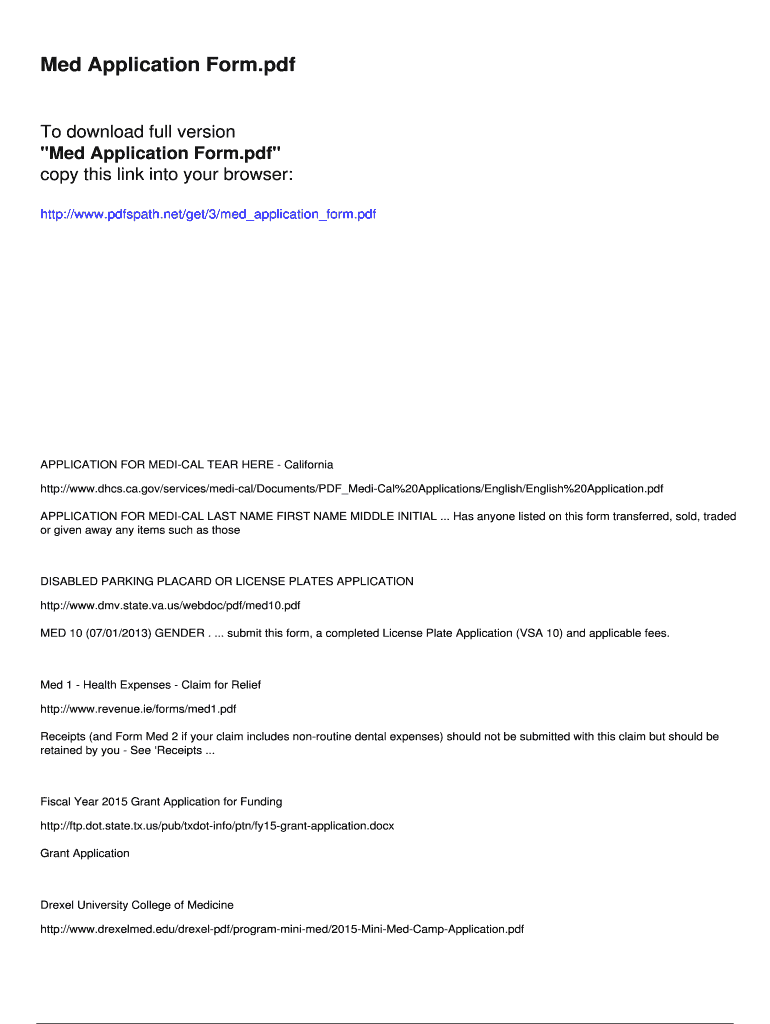 Med Application Form.pdf

To download full version
"Med Application Form.pdf"
copy this link into your browser:

http://www.pdfspath.net/get/3/med_application_form.pdf

APPLICATION FOR MEDI-CAL TEAR HERE - California

http://www.dhcs.ca.gov/services/medi-cal/Documents/PDF_Medi-Cal%20Applications/English/English%20Application.pdf

APPLICATION FOR MEDI-CAL LAST NAME FIRST NAME MIDDLE INITIAL ... Has anyone listed on this form transferred, sold, traded or given away any items such as those

DISABLED PARKING PLACARD OR LICENSE PLATES APPLICATION

http://www.dmv.state.va.us/webdoc/pdf/med10.pdf

MED 10 (07/01/2013) GENDER . ... submit this form, a completed License Plate Application (VSA 10) and applicable fees.

Med 1 - Health Expenses - Claim for Relief

http://www.revenue.ie/forms/med1.pdf

Receipts (and Form Med 2 if your claim includes non-routine dental expenses) should not be submitted with this claim but should be retained by you - See 'Receipts ...

Fiscal Year 2015 Grant Application for Funding

http://ftp.dot.state.tx.us/pub/txdot-info/ptn/fy15-grant-application.docx

Grant Application

Drexel University College of Medicine

http://www.drexelmed.edu/drexel-pdf/program-mini-med/2015-Mini-Med-Camp-Application.pdf